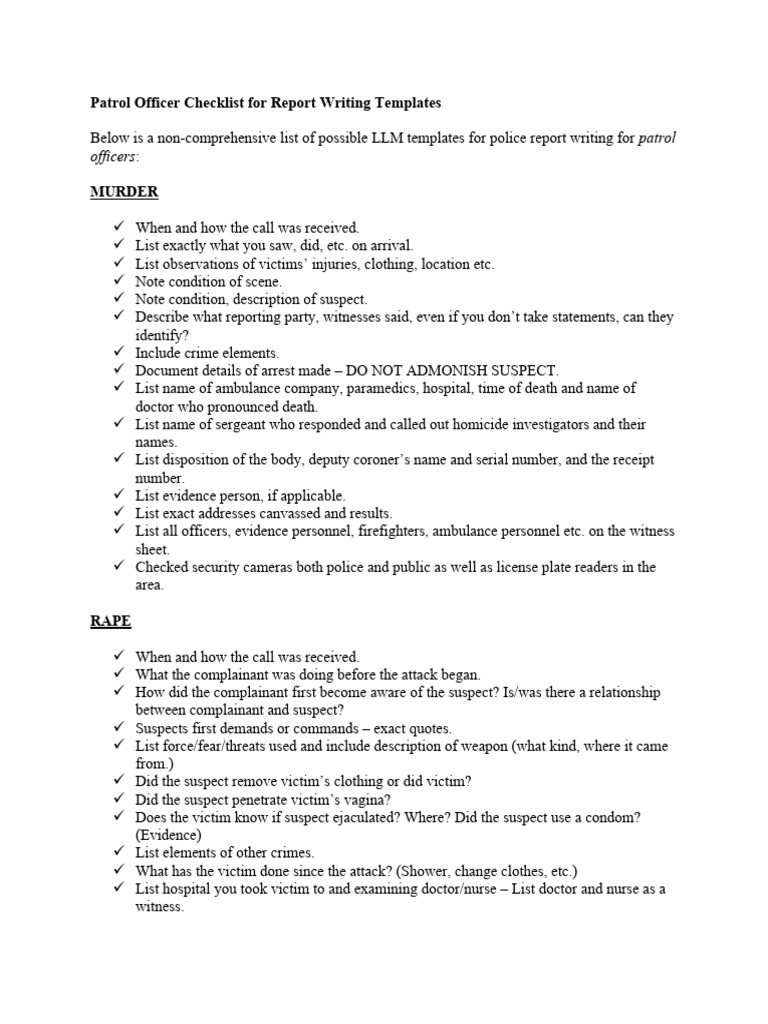 Patrol Officer Checklist for Report Writing Templates

Below is a non-comprehensive list of possible LLM templates for police report writing for patrol officers:

MURDER

✓ When and how the call was received.
✓ List exactly what you saw, did, etc. on arrival.
✓ List observations of victims' injuries, clothing, location etc.
✓ Note condition of scene.
✓ Note condition, description of suspect.
✓ Describe what reporting party, witnesses said, even if you don't take statements, can they identify?
✓ Include crime elements.
✓ Document details of arrest made – DO NOT ADMONISH SUSPECT.
✓ List name of ambulance company, paramedics, hospital, time of death and name of doctor who pronounced death.
✓ List name of sergeant who responded and called out homicide investigators and their names.
✓ List disposition of the body, deputy coroner's name and serial number, and the receipt number.
✓ List evidence person, if applicable.
✓ List exact addresses canvassed and results.
✓ List all officers, evidence personnel, firefighters, ambulance personnel etc. on the witness sheet.
✓ Checked security cameras both police and public as well as license plate readers in the area.

RAPE

✓ When and how the call was received.
✓ What the complainant was doing before the attack began.
✓ How did the complainant first become aware of the suspect? Is/was there a relationship between complainant and suspect?
✓ Suspects first demands or commands – exact quotes.
✓ List force/fear/threats used and include description of weapon (what kind, where it came from.)
✓ Did the suspect remove victim's clothing or did victim?
✓ Did the suspect penetrate victim's vagina?
✓ Does the victim know if suspect ejaculated? Where? Did the suspect use a condom? (Evidence)
✓ List elements of other crimes.
✓ What has the victim done since the attack? (Shower, change clothes, etc.)
✓ List hospital you took victim to and examining doctor/nurse – List doctor and nurse as a witness.